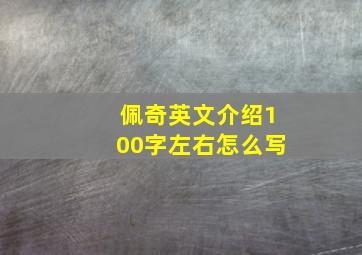 佩奇英文介绍100字左右怎么写